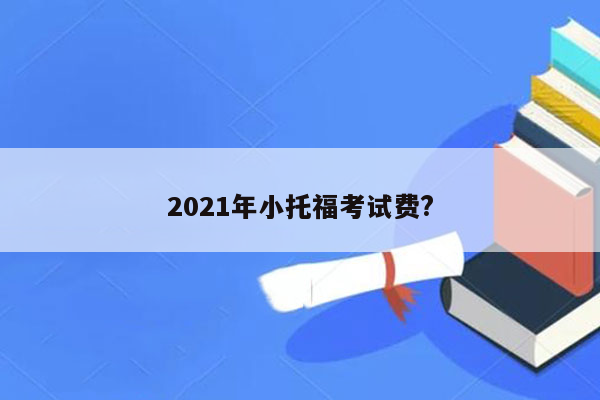 2021年小托福考试费?